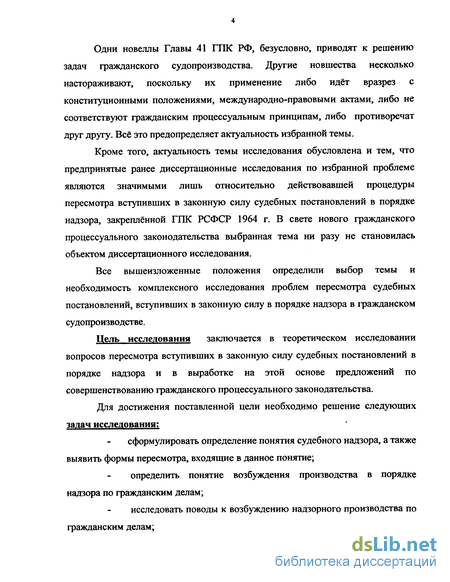 4

Одни новеллы Главы 41 ГПК РФ, безусловно, приводят к решению задач гражданского судопроизводства. Другие новшества несколько настораживают, поскольку их применение либо идёт вразрез с конституционными положениями, международно-правовыми актами, либо не соответствуют гражданским процессуальным принципам, либо противоречат друг другу. Всё это предопределяет актуальность избранной темы.

Кроме того, актуальность темы исследования обусловлена и тем, что предпринятые ранее диссертационные исследования по избранной проблеме являются значимыми лишь относительно действовавшей процедуры пересмотра вступивших в законную силу судебных постановлений в порядке надзора, закреплённой ГПК РСФСР 1964 г. В свете нового гражданского процессуального законодательства выбранная тема ни разу не становилась объектом диссертационного исследования.

Все вышеизложенные положения определили выбор темы и необходимость комплексного исследования проблем пересмотра судебных постановлений, вступивших в законную силу в порядке надзора в гражданском судопроизводстве.

Цель исследования заключается в теоретическом исследовании вопросов пересмотра вступивших в законную силу судебных постановлений в порядке надзора и в выработке на этой основе предложений по совершенствованию гражданского процессуального законодательства.

Для достижения поставленной цели необходимо решение следующих задач исследования:

- сформулировать определение понятия судебного надзора, а также выявить формы пересмотра, входящие в данное понятие;

- определить понятие возбуждения производства в порядке надзора по гражданским делам;

- исследовать поводы к возбуждению надзорного производства по гражданским делам;

dsLib.net
библиотека диссертаций